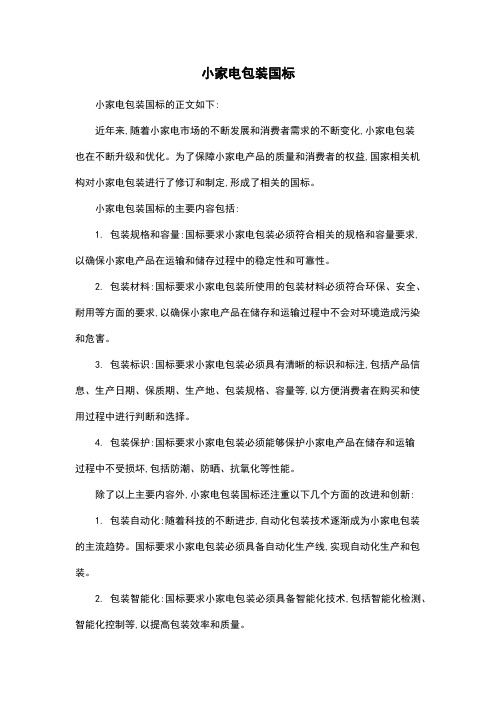 小家电包装国标

小家电包装国标的正文如下：

近年来，随着小家电市场的不断发展和消费者需求的不断变化，小家电包装也在不断升级和优化。为了保障小家电产品的质量和消费者的权益，国家相关机构对小家电包装进行了修订和制定，形成了相关的国标。

小家电包装国标的主要内容包括：

1. 包装规格和容量：国标要求小家电包装必须符合相关的规格和容量要求，以确保小家电产品在运输和储存过程中的稳定性和可靠性。

2. 包装材料：国标要求小家电包装所使用的包装材料必须符合环保、安全、耐用等方面的要求，以确保小家电产品在储存和运输过程中不会对环境造成污染和危害。

3. 包装标识：国标要求小家电包装必须具有清晰的标识和标注，包括产品信息、生产日期、保质期、生产地、包装规格、容量等，以方便消费者在购买和使用过程中进行判断和选择。

4. 包装保护：国标要求小家电包装必须能够保护小家电产品在储存和运输过程中不受损坏，包括防潮、防晒、抗氧化等性能。

除了以上主要内容外，小家电包装国标还注重以下几个方面的改进和创新：

1. 包装自动化：随着科技的不断进步，自动化包装技术逐渐成为小家电包装的主流趋势。国标要求小家电包装必须具备自动化生产线，实现自动化生产和包装。

2. 包装智能化：国标要求小家电包装必须具备智能化技术，包括智能化检测、智能化控制等，以提高包装效率和质量。